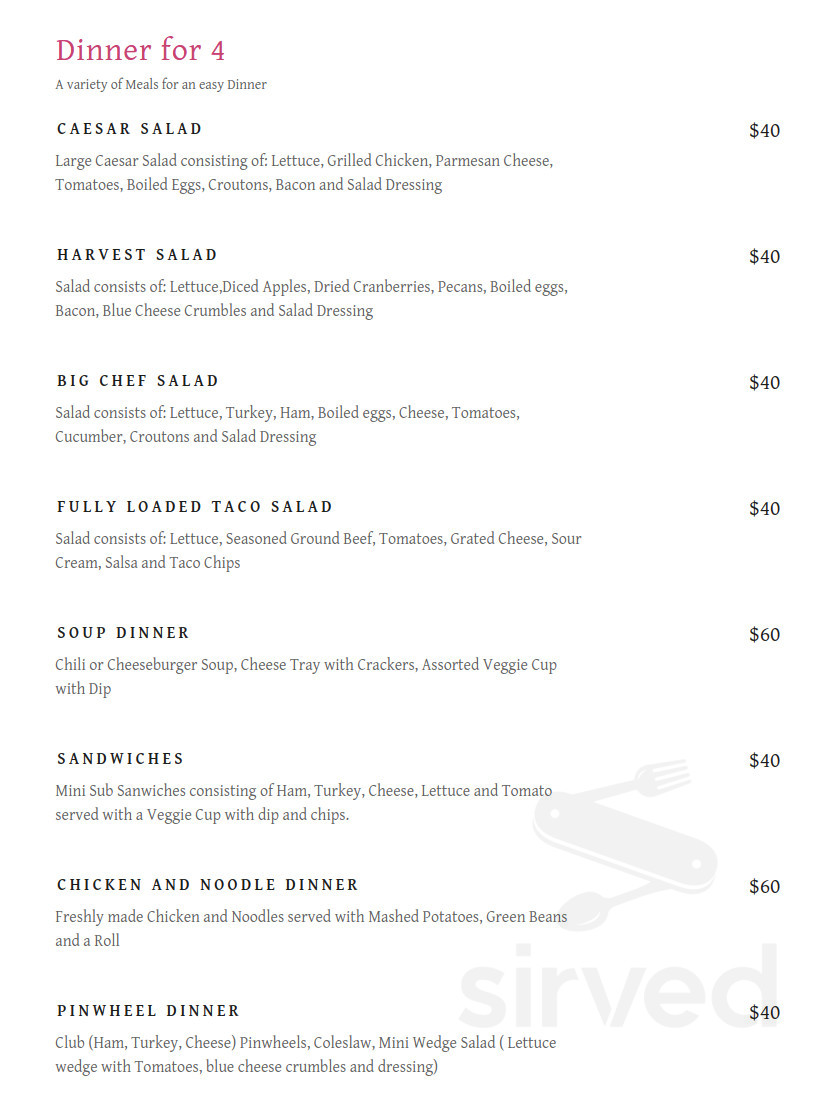 Dinner for 4

A variety of Meals for an easy Dinner

CAESAR SALAD

$40

Large Caesar Salad consisting of: Lettuce, Grilled Chicken, Parmesan Cheese, Tomatoes, Boiled Eggs, Croutons, Bacon and Salad Dressing

HARVEST SALAD

$40

Salad consists of: Lettuce,Diced Apples, Dried Cranberries, Pecans, Boiled eggs, Bacon, Blue Cheese Crumbles and Salad Dressing

BIG CHEF SALAD

$40

Salad consists of: Lettuce, Turkey, Ham, Boiled eggs, Cheese, Tomatoes, Cucumber, Croutons and Salad Dressing

FULLY LOADED TACO SALAD

$40

Salad consists of: Lettuce, Seasoned Ground Beef, Tomatoes, Grated Cheese, Sour Cream, Salsa and Taco Chips

SOUP DINNER

$60

Chili or Cheeseburger Soup, Cheese Tray with Crackers, Assorted Veggie Cup with Dip

SANDWICHES

$40

Mini Sub Sanwiches consisting of Ham, Turkey, Cheese, Lettuce and Tomato served with a Veggie Cup with dip and chips.

CHICKEN AND NOODLE DINNER

$60

Freshly made Chicken and Noodles served with Mashed Potatoes, Green Beans and a Roll

PINWHEEL DINNER

$40

Club (Ham, Turkey, Cheese) Pinwheels, Coleslaw, Mini Wedge Salad ( Lettuce wedge with Tomatoes, blue cheese crumbles and dressing)

sirved